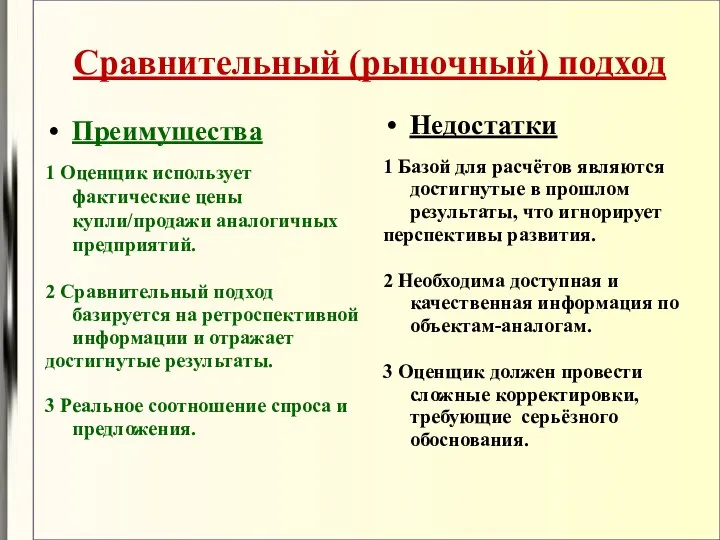 Сравнительный (рыночный) подход

• Преимущества

1 Оценщик использует фактические цены купли/продажи аналогичных предприятий.

2 Сравнительный подход базируется на ретроспективной информации и отражает достигнутые результаты.

3 Реальное соотношение спроса и предложения.

• Недостатки

1 Базой для расчётов являются достигнутые в прошлом результаты, что игнорирует перспективы развития.

2 Необходима доступная и качественная информация по объектам-аналогам.

3 Оценщик должен провести сложные корректировки, требующие серьёзного обоснования.